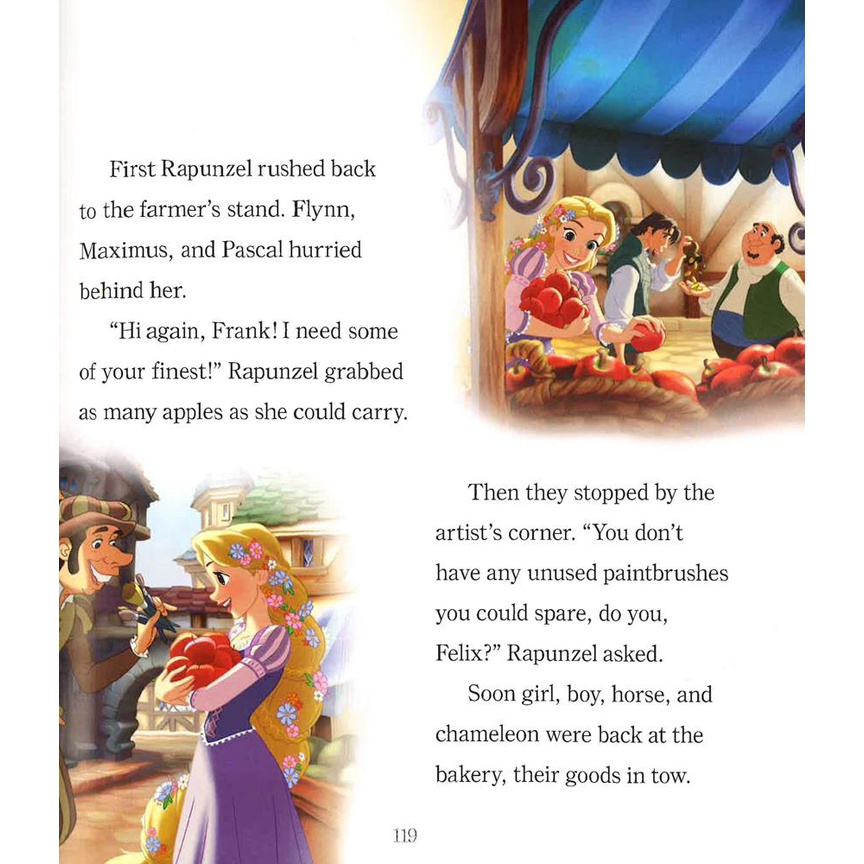 First Rapunzel rushed back to the farmer's stand. Flynn, Maximus, and Pascal hurried behind her.

"Hi again, Frank! I need some of your finest!" Rapunzel grabbed as many apples as she could carry.

Then they stopped by the artist's corner. "You don't have any unused paintbrushes you could spare, do you, Felix?" Rapunzel asked.

Soon girl, boy, horse, and chameleon were back at the bakery, their goods in tow.

119